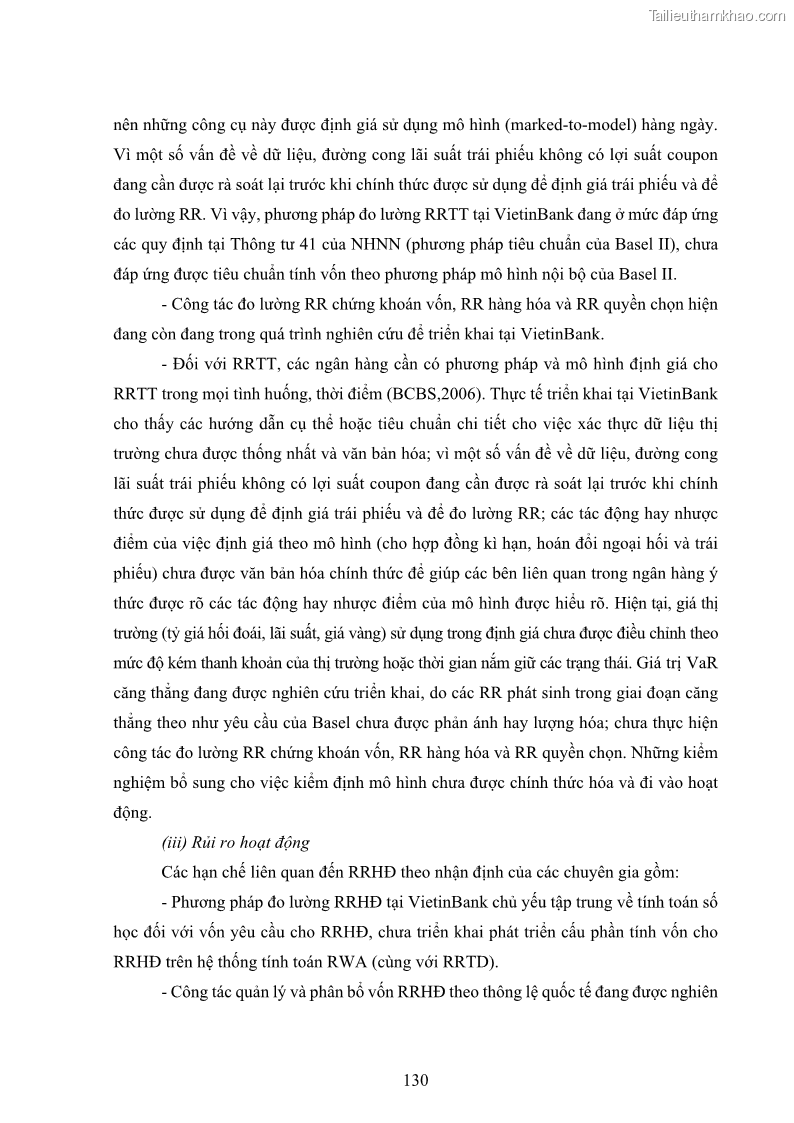 Tailieuthamkhao.com

nên những công cụ này được định giá sử dụng mô hình (marked-to-model) hàng ngày. Vì một số vấn đề về dữ liệu, đường cong lãi suất trái phiếu không có lợi suất coupon đang cần được rà soát lại trước khi chính thức được sử dụng để định giá trái phiếu và để đo lường RR. Vì vậy, phương pháp đo lường RRTT tại VietinBank đang ở mức đáp ứng các quy định tại Thông tư 41 của NHNN (phương pháp tiêu chuẩn của Basel II), chưa đáp ứng được tiêu chuẩn tính vốn theo phương pháp mô hình nội bộ của Basel II.

- Công tác đo lường RR chứng khoán vốn, RR hàng hóa và RR quyền chọn hiện đang còn đang trong quá trình nghiên cứu để triển khai tại VietinBank.

- Đối với RRTT, các ngân hàng cần có phương pháp và mô hình định giá cho RRTT trong mọi tình huống, thời điểm (BCBS,2006). Thực tế triển khai tại VietinBank cho thấy các hướng dẫn cụ thể hoặc tiêu chuẩn chi tiết cho việc xác thực dữ liệu thị trường chưa được thống nhất và văn bản hóa; vì một số vấn đề về dữ liệu, đường cong lãi suất trái phiếu không có lợi suất coupon đang cần được rà soát lại trước khi chính thức được sử dụng để định giá trái phiếu và để đo lường RR; các tác động hay nhược điểm của việc định giá theo mô hình (cho hợp đồng kì hạn, hoán đổi ngoại hối và trái phiếu) chưa được văn bản hóa chính thức để giúp các bên liên quan trong ngân hàng ý thức được rõ các tác động hay nhược điểm của mô hình được hiểu rõ. Hiện tại, giá thị trường (tỷ giá hối đoái, lãi suất, giá vàng) sử dụng trong định giá chưa được điều chỉnh theo mức độ kém thanh khoản của thị trường hoặc thời gian nắm giữ các trạng thái. Giá trị VaR căng thẳng đang được nghiên cứu triển khai, do các RR phát sinh trong giai đoạn căng thẳng theo như yêu cầu của Basel chưa được phản ánh hay lượng hóa; chưa thực hiện công tác đo lường RR chứng khoán vốn, RR hàng hóa và RR quyền chọn. Những kiểm nghiệm bổ sung cho việc kiểm định mô hình chưa được chính thức hóa và đi vào hoạt động.

(iii) Rủi ro hoạt động

Các hạn chế liên quan đến RRHĐ theo nhận định của các chuyên gia gồm:

- Phương pháp đo lường RRHĐ tại VietinBank chủ yếu tập trung về tính toán số học đối với vốn yêu cầu cho RRHĐ, chưa triển khai phát triển cấu phần tính vốn cho RRHĐ trên hệ thống tính toán RWA (cùng với RRTD).

- Công tác quản lý và phân bổ vốn RRHĐ theo thông lệ quốc tế đang được nghiên

130